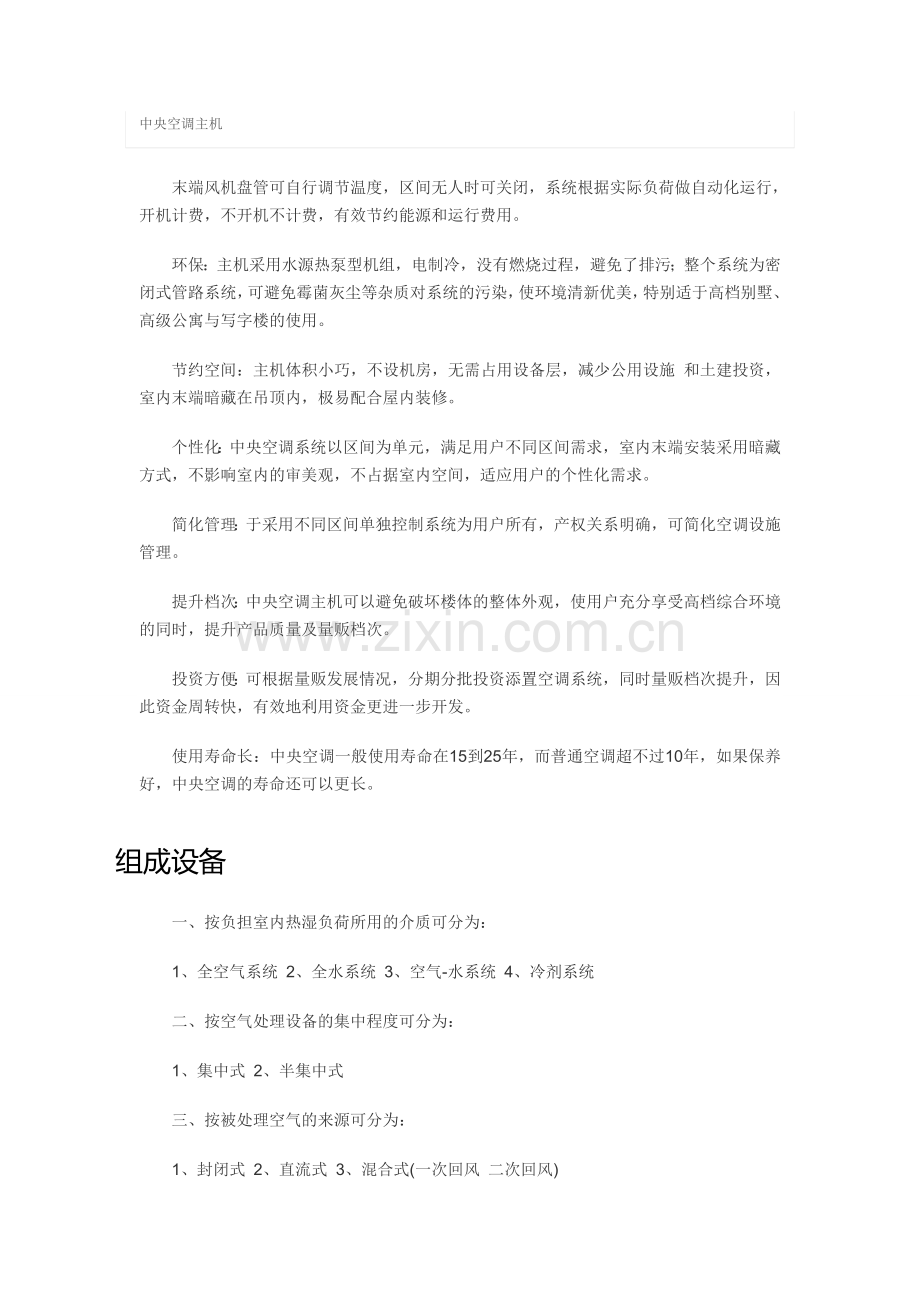 中央空调主机

末端风机盘管可自行调节温度，区间无人时可关闭，系统根据实际负荷做自动化运行，开机计费，不开机不计费，有效节约能源和运行费用。

环保：主机采用水源热泵型机组，电制冷，没有燃烧过程，避免了排污；整个系统为密闭式管路系统，可避免霉菌灰尘等杂质对系统的污染，使环境清新优美，特别适于高档别墅、高级公寓与写字楼的使用。

节约空间：主机体积小巧，不设机房，无需占用设备层，减少公用设施 和土建投资，室内末端暗藏在吊顶内，极易配合屋内装修。

个性化:中央空调系统以区间为单元，满足用户不同区间需求，室内末端安装采用暗藏方式，不影响室内的审美观，不占据室内空间，适应用户的个性化需求。

简化管理:于采用不同区间单独控制系统为用户所有，产权关系明确，可简化空调设施管理。

提升档次:中央空调主机可以避免破坏楼体的整体外观，使用户充分享受高档综合环境的同时，提升产品质量及量贩档次。

www.zixin.com.cn

投资方便:可根据量贩发展情况，分期分批投资添置空调系统，同时量贩档次提升，因此资金周转快，有效地利用资金更进一步开发。

使用寿命长：中央空调一般使用寿命在15到25年，而普通空调超不过10年，如果保养好，中央空调的寿命还可以更长。

组成设备

一、按负担室内热湿负荷所用的介质可分为：

1、全空气系统 2、全水系统 3、空气-水系统 4、冷剂系统

二、按空气处理设备的集中程度可分为：

1、集中式 2、半集中式

三、按被处理空气的来源可分为：

1、封闭式 2、直流式 3、混合式(一次回风 二次回风)